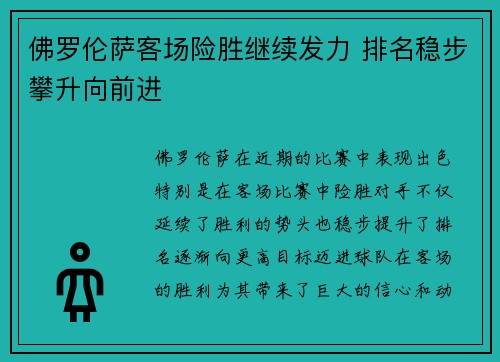 佛罗伦萨客场险胜继续发力 排名稳步攀升向前进

佛罗伦萨在近期的比赛中表现出色特别是在客场比赛中险胜对手不仅延续了胜利的势头也稳步提升了排名逐渐向更高目标迈进球队在客场的胜利为其带来了巨大的信心和动